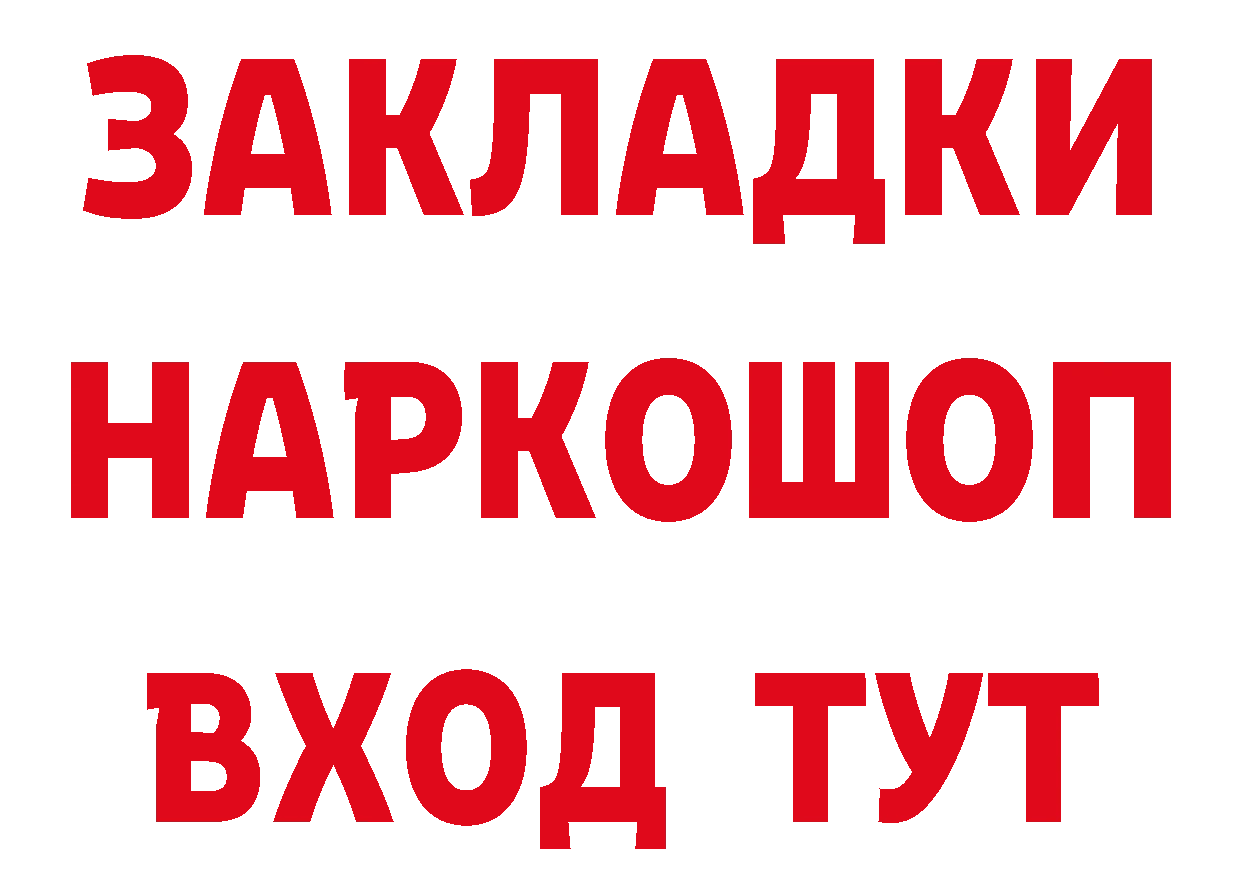 ЗАКЛАДКИ НАРКОШОП ВХОД ТУТ